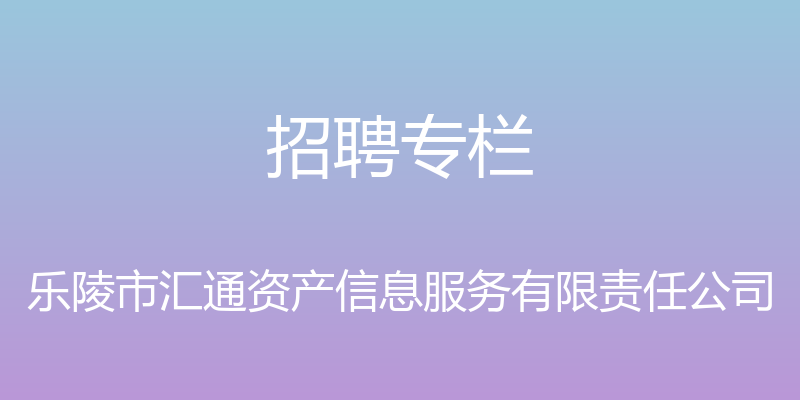 招聘专栏

乐陵市汇通资产信息服务有限责任公司